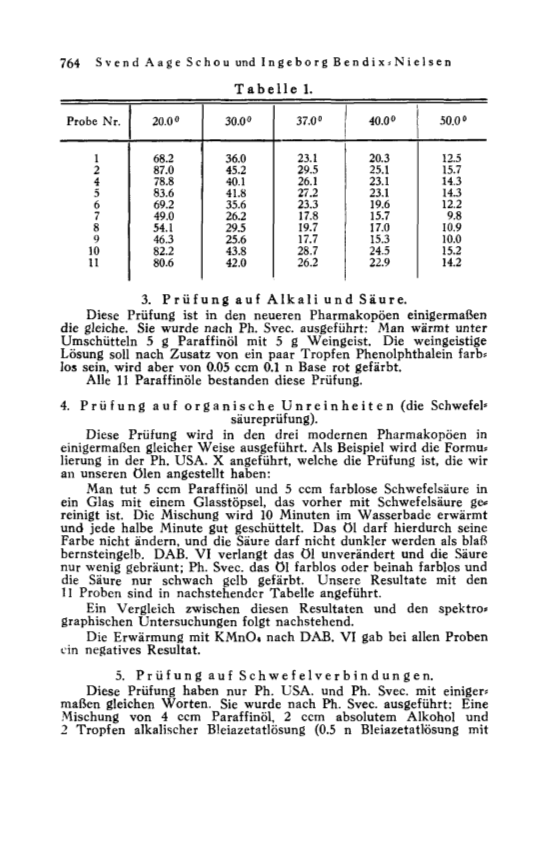 764 Svend Aage Schou und Ingeborg Bendix-Nielsen

Tabelle 1.

| Probe Nr. | 20.0⁰ | 30.0⁰ | 37.0⁰ | 40.0⁰ | 50.0⁰ |
|---|---|---|---|---|---|
| 1 | 68.2 | 36.0 | 23.1 | 20.3 | 12.5 |
| 2 | 87.0 | 45.2 | 29.5 | 25.1 | 15.7 |
| 4 | 78.8 | 40.1 | 26.1 | 23.1 | 14.3 |
| 5 | 83.6 | 41.8 | 27.2 | 23.1 | 14.3 |
| 6 | 69.2 | 35.6 | 23.3 | 19.6 | 12.2 |
| 7 | 49.0 | 26.2 | 17.8 | 15.7 | 9.8 |
| 8 | 54.1 | 29.5 | 19.7 | 17.0 | 10.9 |
| 9 | 46.3 | 25.6 | 17.7 | 15.3 | 10.0 |
| 10 | 82.2 | 43.8 | 28.7 | 24.5 | 15.2 |
| 11 | 80.6 | 42.0 | 26.2 | 22.9 | 14.2 |

3. Prüfung auf Alkali und Säure.

Diese Prüfung ist in den neueren Pharmakopöen einigermaßen die gleiche. Sie wurde nach Ph. Svec. ausgeführt: Man wärmt unter Umschütteln 5 g Paraffinöl mit 5 g Weingeist. Die weingeistige Lösung soll nach Zusatz von ein paar Tropfen Phenolphthalein farblos sein, wird aber von 0.05 ccm 0.1 n Base rot gefärbt.

Alle 11 Paraffinöle bestanden diese Prüfung.

4. Prüfung auf organische Unreinheiten (die Schwefelsäureprüfung).

Diese Prüfung wird in den drei modernen Pharmakopöen in einigermaßen gleicher Weise ausgeführt. Als Beispiel wird die Formulierung in der Ph. USA. X angeführt, welche die Prüfung ist, die wir an unseren Ölen angestellt haben:

Man tut 5 ccm Paraffinöl und 5 ccm farblose Schwefelsäure in ein Glas mit einem Glasstöpsel, das vorher mit Schwefelsäure gereinigt ist. Die Mischung wird 10 Minuten im Wasserbade erwärmt und jede halbe Minute gut geschüttelt. Das Öl darf hierdurch seine Farbe nicht ändern, und die Säure darf nicht dunkler werden als blaß bernsteingelb. DAB. VI verlangt das Öl unverändert und die Säure nur wenig gebräunt; Ph. Svec. das Öl farblos oder beinah farblos und die Säure nur schwach gelb gefärbt. Unsere Resultate mit den 11 Proben sind in nachstehender Tabelle angeführt.

Ein Vergleich zwischen diesen Resultaten und den spektrographischen Untersuchungen folgt nachstehend.

Die Erwärmung mit $KMnO_4$ nach DAB. VI gab bei allen Proben ein negatives Resultat.

5. Prüfung auf Schwefelverbindungen.

Diese Prüfung haben nur Ph. USA. und Ph. Svec. mit einigermaßen gleichen Worten. Sie wurde nach Ph. Svec. ausgeführt: Eine Mischung von 4 ccm Paraffinöl, 2 ccm absolutem Alkohol und 2 Tropfen alkalischer Bleiazetatlösung (0.5 n Bleiazetatlösung mit